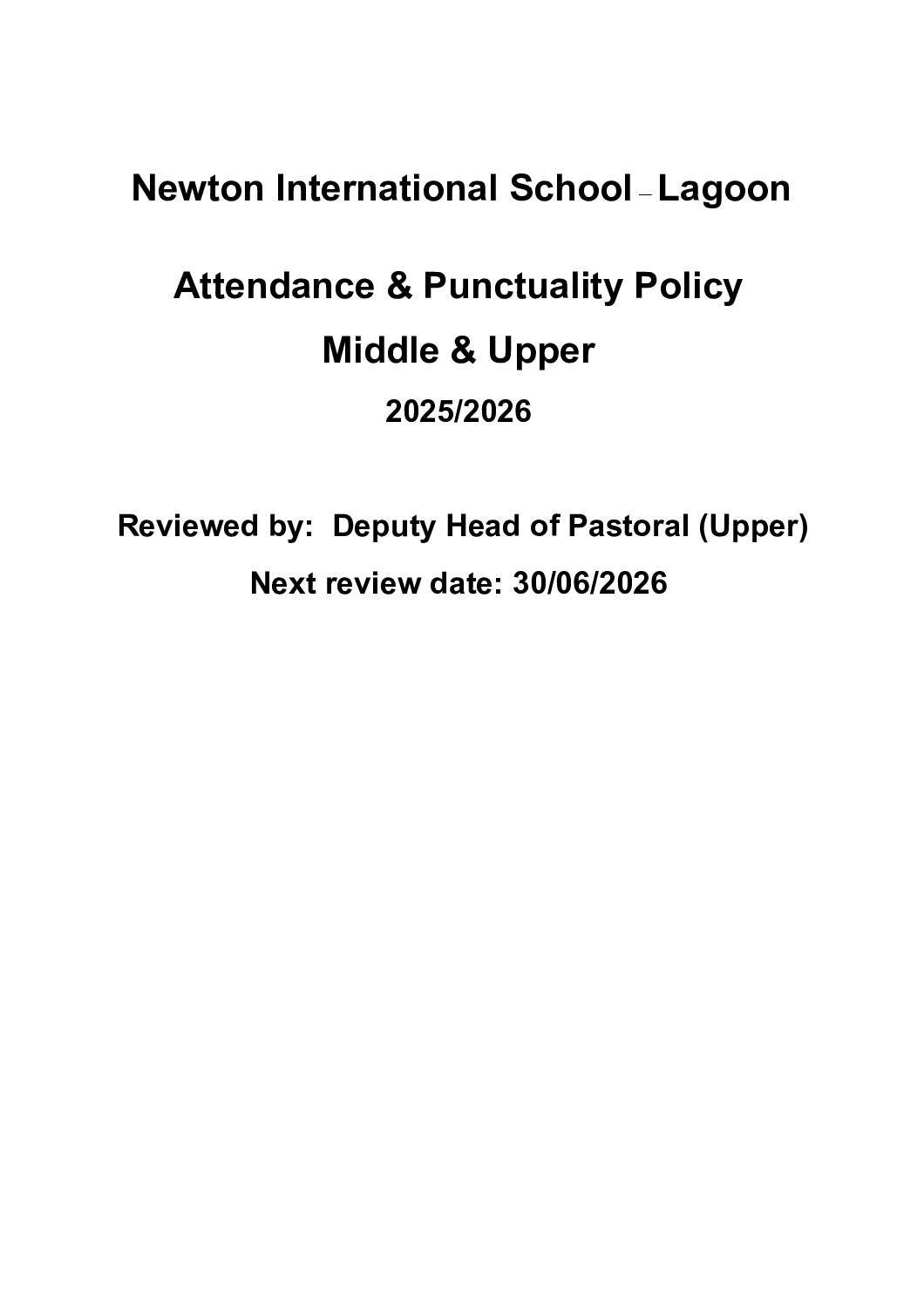 Newton International School – Lagoon

Attendance & Punctuality Policy

Middle & Upper

2025/2026

Reviewed by: Deputy Head of Pastoral (Upper)

Next review date: 30/06/2026